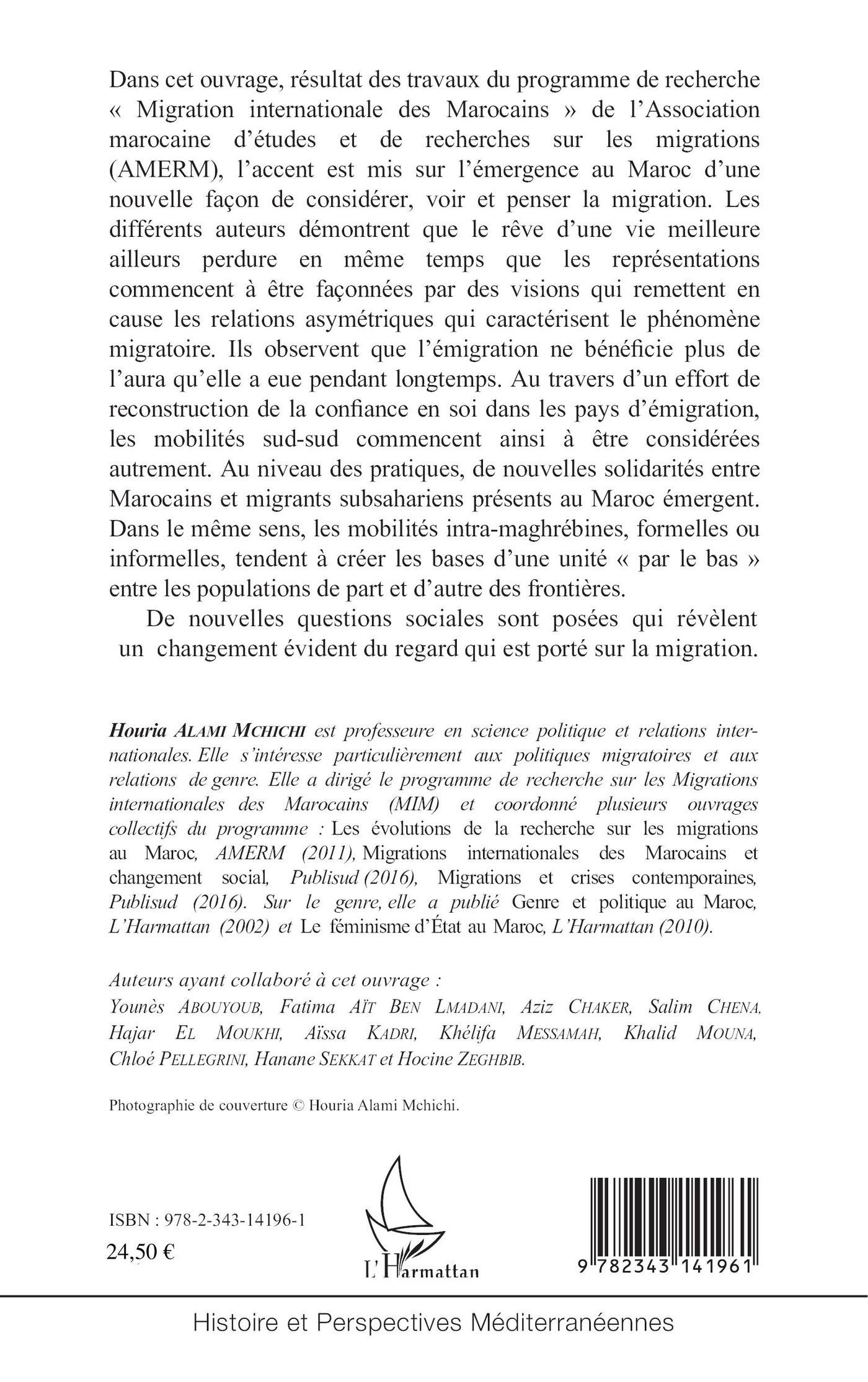 Dans cet ouvrage, résultat des travaux du programme de recherche « Migration internationale des Marocains » de l'Association marocaine d'études et de recherches sur les migrations (AMERM), l'accent est mis sur l'émergence au Maroc d'une nouvelle façon de considérer, voir et penser la migration. Les différents auteurs démontrent que le rêve d'une vie meilleure ailleurs perdure en même temps que les représentations commencent à être façonnées par des visions qui remettent en cause les relations asymétriques qui caractérisent le phénomène migratoire. Ils observent que l'émigration ne bénéficie plus de l'aura qu'elle a eue pendant longtemps. Au travers d'un effort de reconstruction de la confiance en soi dans les pays d'émigration, les mobilités sud-sud commencent ainsi à être considérées autrement. Au niveau des pratiques, de nouvelles solidarités entre Marocains et migrants subsahariens présents au Maroc émergent. Dans le même sens, les mobilités intra-maghrébines, formelles ou informelles, tendent à créer les bases d'une unité « par le bas » entre les populations de part et d'autre des frontières.

De nouvelles questions sociales sont posées qui révèlent un changement évident du regard qui est porté sur la migration.

Houria ALAMI MCHICHI est professeure en science politique et relations internationales. Elle s'intéresse particulièrement aux politiques migratoires et aux relations de genre. Elle a dirigé le programme de recherche sur les Migrations internationales des Marocains (MIM) et coordonné plusieurs ouvrages collectifs du programme : Les évolutions de la recherche sur les migrations au Maroc, AMERM (2011), Migrations internationales des Marocains et changement social, Publisud (2016), Migrations et crises contemporaines, Publisud (2016). Sur le genre, elle a publié Genre et politique au Maroc, L'Harmattan (2002) et Le féminisme d'État au Maroc, L'Harmattan (2010).

Auteurs ayant collaboré à cet ouvrage :
Younès ABOUYOUB, Fatima AÏT BEN LMADANI, Aziz CHAKER, Salim CHENA, Hajar EL MOUKHI, Aïssa KADRI, Khélifa MESSAMAH, Khalid MOUNA, Chloé PELLEGRINI, Hanane SEKKAT et Hocine ZEGHBIB.

Photographie de couverture © Houria Alami Mchichi.

ISBN : 978-2-343-14196-1
24,50 €

L'Harmattan

9 782343 141961

Histoire et Perspectives Méditerranéennes